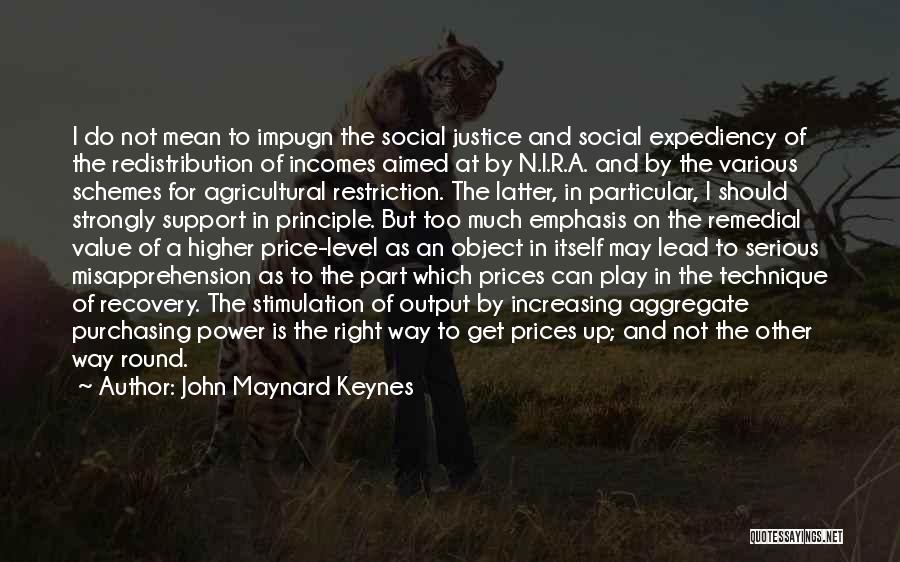 I do not mean to impugn the social justice and social expediency of the redistribution of incomes aimed at by N.I.R.A. and by the various schemes for agricultural restriction. The latter, in particular, I should strongly support in principle. But too much emphasis on the remedial value of a higher price-level as an object in itself may lead to serious misapprehension as to the part which prices can play in the technique of recovery. The stimulation of output by increasing aggregate purchasing power is the right way to get prices up; and not the other way round.

~ Author: John Maynard Keynes

QUOTESSAYINGS.NET